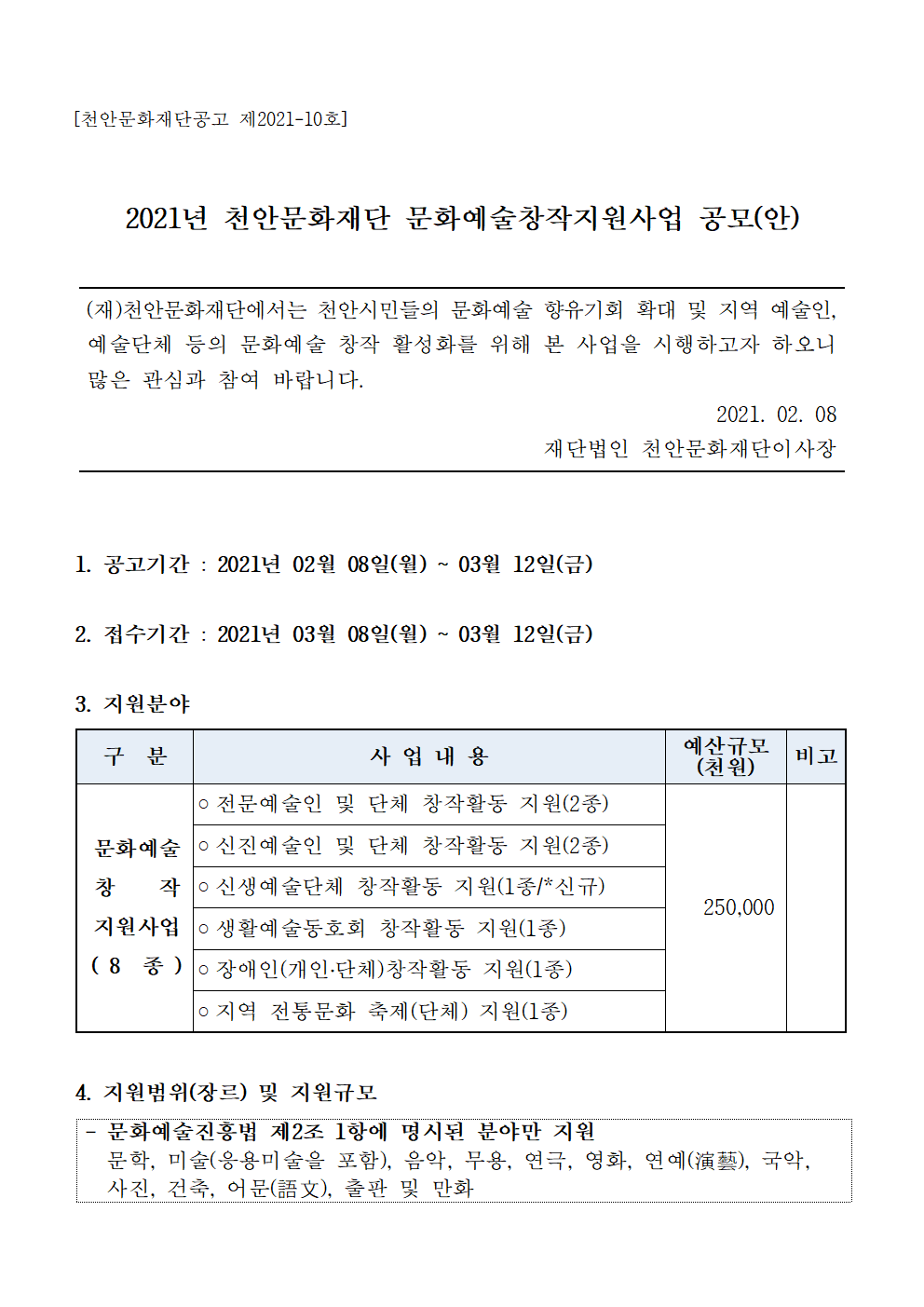 [천안문화재단공고 제2021-10호]

2021년 천안문화재단 문화예술창작지원사업 공모(안)

(재)천안문화재단에서는 천안시민들의 문화예술 향유기회 확대 및 지역 예술인, 예술단체 등의 문화예술 창작 활성화를 위해 본 사업을 시행하고자 하오니 많은 관심과 참여 바랍니다.

2021. 02. 08

재단법인 천안문화재단이사장

1. 공고기간 : 2021년 02월 08일(월) ~ 03월 12일(금)

2. 접수기간 : 2021년 03월 08일(월) ~ 03월 12일(금)

3. 지원분야

| 구 분 | 사 업 내 용 | 예산규모 (천원) | 비고 |
|---|---|---|---|
| 문화예술 창 작 지원사업 ( 8 종 ) | ○ 전문예술인 및 단체 창작활동 지원(2종) | 250,000 | |
| | ○ 신진예술인 및 단체 창작활동 지원(2종) | | |
| | ○ 신생예술단체 창작활동 지원(1종/*신규) | | |
| | ○ 생활예술동호회 창작활동 지원(1종) | | |
| | ○ 장애인(개인·단체)창작활동 지원(1종) | | |
| | ○ 지역 전통문화 축제(단체) 지원(1종) | | |

4. 지원범위(장르) 및 지원규모

- 문화예술진흥법 제2조 1항에 명시된 분야만 지원
문학, 미술(응용미술을 포함), 음악, 무용, 연극, 영화, 연예(演藝), 국악, 사진, 건축, 어문(語文), 출판 및 만화